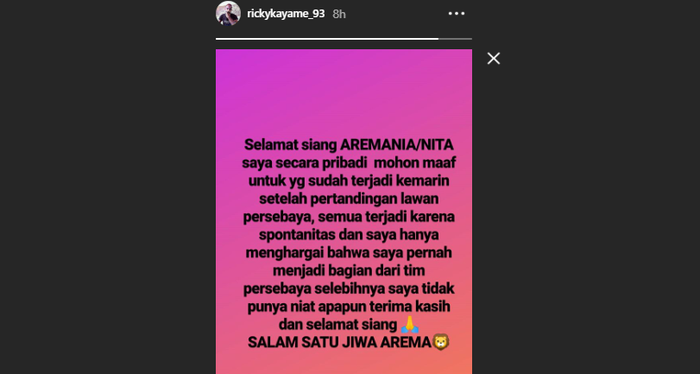 rickykayame_93 8h

Selamat siang AREMANIA/NITA saya secara pribadi mohon maaf untuk yg sudah terjadi kemarin setelah pertandingan lawan persebaya, semua terjadi karena spontanitas dan saya hanya menghargai bahwa saya pernah menjadi bagian dari tim persebaya selebihnya saya tidak punya niat apapun terima kasih dan selamat siang 🙏
SALAM SATU JIWA AREMA🦁